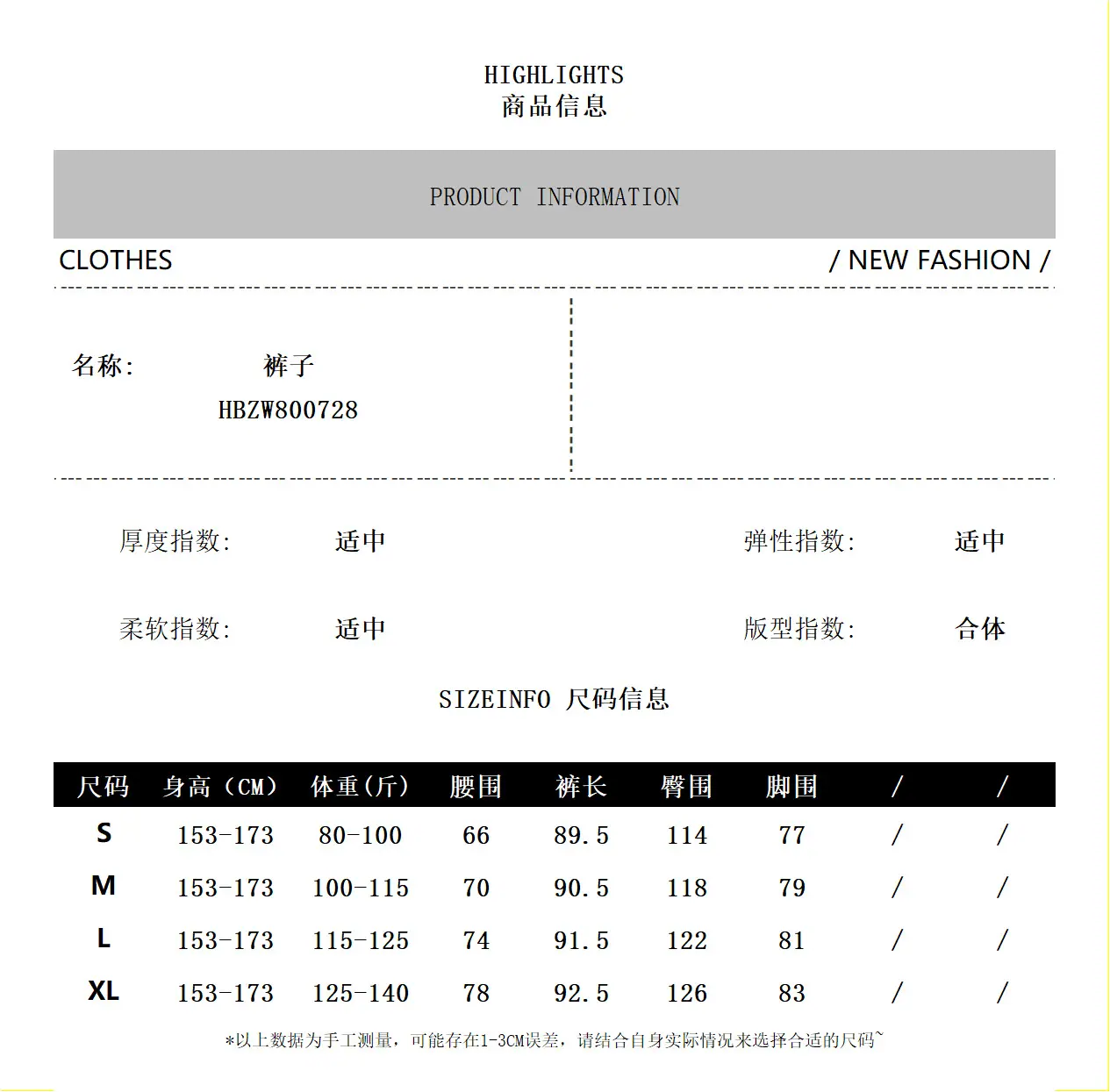 HIGHLIGHTS
商品信息

PRODUCT INFORMATION

CLOTHES

/ NEW FASHION /

名称: 裤子
HBZW800728

厚度指数: 适中

弹性指数: 适中

柔软指数: 适中

版型指数: 合体

SIZEINFO 尺码信息

| 尺码 | 身高（CM） | 体重(斤) | 腰围 | 裤长 | 臀围 | 脚围 | / | / |
|---|---|---|---|---|---|---|---|---|
| S | 153-173 | 80-100 | 66 | 89.5 | 114 | 77 | / | / |
| M | 153-173 | 100-115 | 70 | 90.5 | 118 | 79 | / | / |
| L | 153-173 | 115-125 | 74 | 91.5 | 122 | 81 | / | / |
| XL | 153-173 | 125-140 | 78 | 92.5 | 126 | 83 | / | / |

*以上数据为手工测量，可能存在1-3CM误差，请结合自身实际情况来选择合适的尺码~